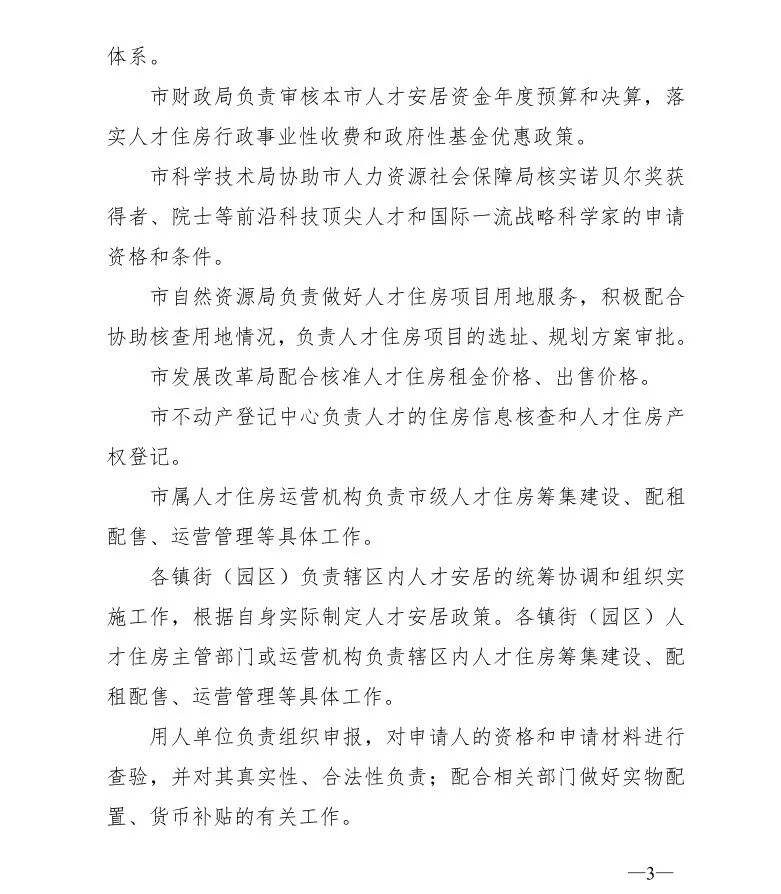 体系。

市财政局负责审核本市人才安居资金年度预算和决算，落实人才住房行政事业性收费和政府性基金优惠政策。

市科学技术局协助市人力资源社会保障局核实诺贝尔奖获得者、院士等前沿科技顶尖人才和国际一流战略科学家的申请资格和条件。

市自然资源局负责做好人才住房项目用地服务，积极配合协助核查用地情况，负责人才住房项目的选址、规划方案审批。

市发展改革局配合核准人才住房租金价格、出售价格。

市不动产登记中心负责人才的住房信息核查和人才住房产权登记。

市属人才住房运营机构负责市级人才住房筹集建设、配租配售、运营管理等具体工作。

各镇街（园区）负责辖区内人才安居的统筹协调和组织实施工作，根据自身实际制定人才安居政策。各镇街（园区）人才住房主管部门或运营机构负责辖区内人才住房筹集建设、配租配售、运营管理等具体工作。

用人单位负责组织申报，对申请人的资格和申请材料进行查验，并对其真实性、合法性负责；配合相关部门做好实物配置、货币补贴的有关工作。

—3—